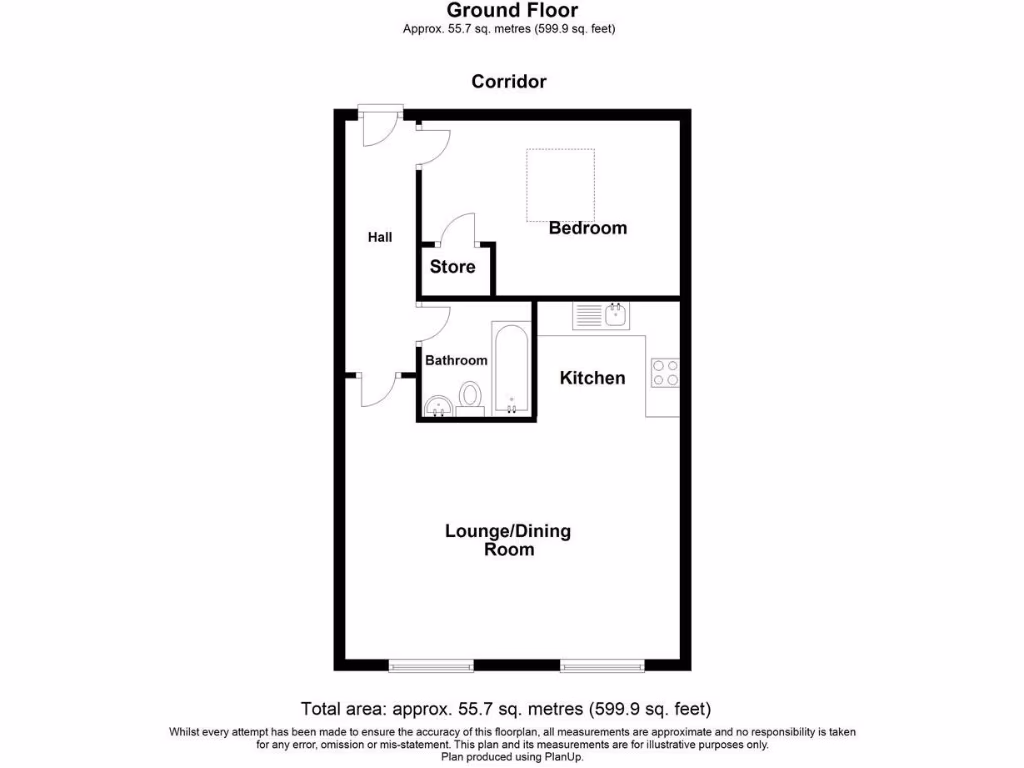 Ground Floor
Approx. 55.7 sq. metres (599.9 sq. feet)

Corridor

Hall

Bedroom

Store

Bathroom

Kitchen

Lounge/Dining Room

Total area: approx. 55.7 sq. metres (599.9 sq. feet)

Whilst every attempt has been made to ensure the accuracy of this floorplan, all measurements are approximate and no responsibility is taken for any error, omission or mis-statement. This plan and its measurements are for illustrative purposes only.
Plan produced using PlanUp.